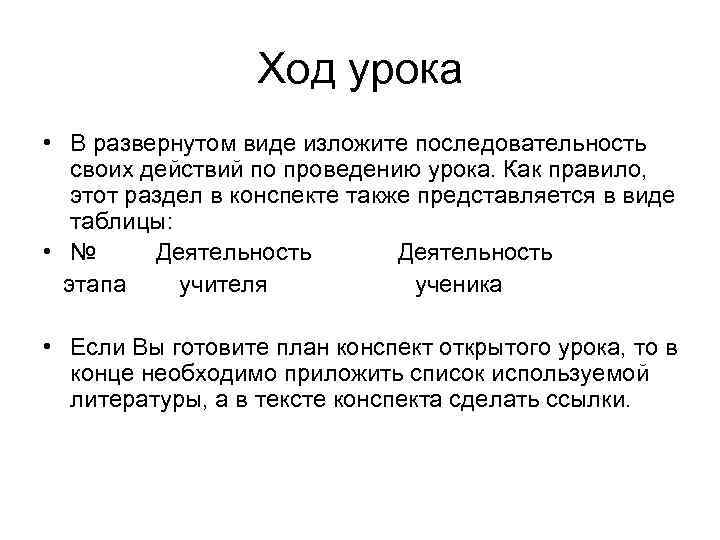 Ход урока

• В развернутом виде изложите последовательность своих действий по проведению урока. Как правило, этот раздел в конспекте также представляется в виде таблицы:

• № Деятельность Деятельность
этапа учителя ученика

• Если Вы готовите план конспект открытого урока, то в конце необходимо приложить список используемой литературы, а в тексте конспекта сделать ссылки.